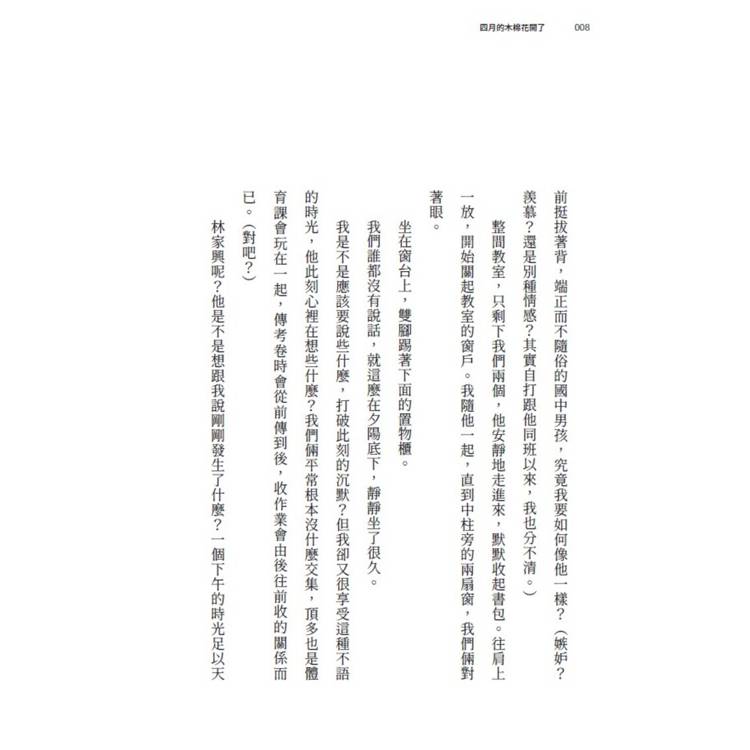 四月的木棉花開了　008

前挺拔著背，端正而不隨俗的國中男孩，究竟我要如何像他一樣？（嫉妒？羨慕？還是別種情感？其實自打跟他同班以來，我也分不清。）

整間教室，只剩下我們兩個，他安靜地走進來，默默收起書包。往肩上一放，開始關起教室的窗戶。我隨他一起，直到中柱旁的兩扇窗，我們倆對著眼。

坐在窗台上，雙腳踢著下面的置物櫃。

我們誰都沒有說話，就這麼在夕陽底下，靜靜坐了很久。

我是不是應該要說些什麼，打破此刻的沉默？但我卻又很享受這種不語的時光，他此刻心裡在想些什麼？我們倆平常根本沒什麼交集，頂多也是體育課會玩在一起，傳考卷時會從前傳到後，收作業會由後往前收的關係而已。（對吧？）

林家興呢？他是不是想跟我說剛剛發生了什麼？一個下午的時光足以天